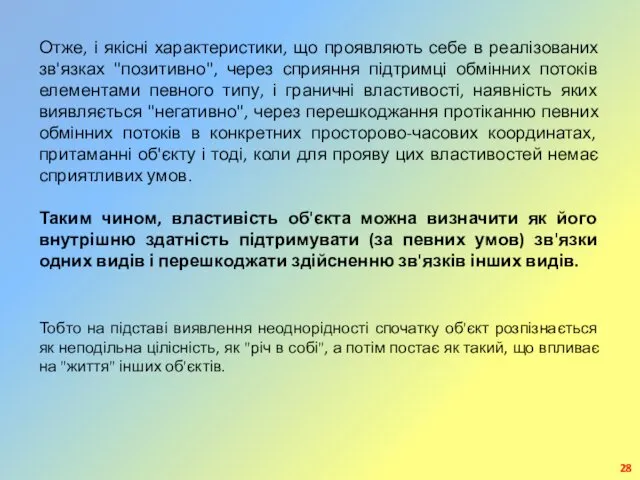 Отже, і якісні характеристики, що проявляють себе в реалізованих зв'язках "позитивно", через сприяння підтримці обмінних потоків елементами певного типу, і граничні властивості, наявність яких виявляється "негативно", через перешкоджання протіканню певних обмінних потоків в конкретних просторово-часових координатах, притаманні об'єкту і тоді, коли для прояву цих властивостей немає сприятливих умов.

Таким чином, властивість об'єкта можна визначити як його внутрішню здатність підтримувати (за певних умов) зв'язки одних видів і перешкоджати здійсненню зв'язків інших видів.

Тобто на підставі виявлення неоднорідності спочатку об'єкт розпізнається як неподільна цілісність, як "річ в собі", а потім постає як такий, що впливає на "життя" інших об'єктів.

28